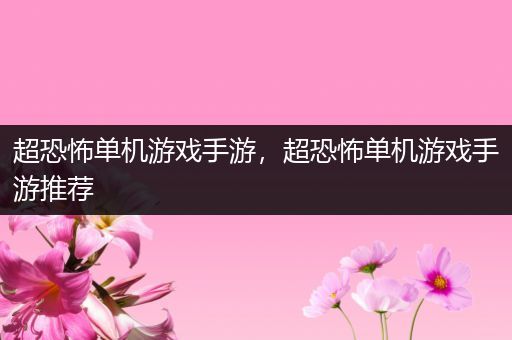 超恐怖单机游戏手游，超恐怖单机游戏手游推荐